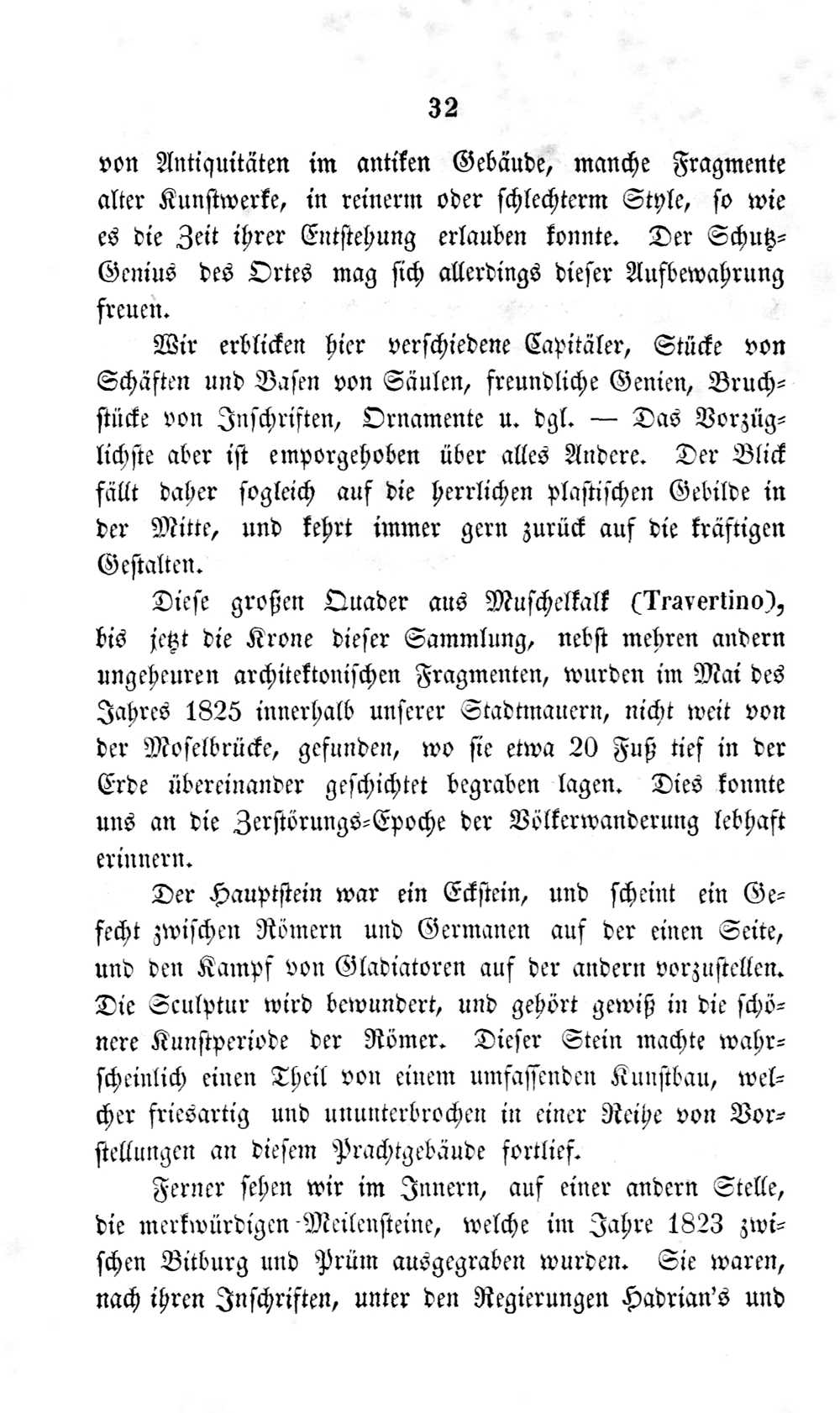 32

von Antiquitäten im antiken Gebäude, manche Fragmente alter Kunstwerke, in reinerm oder schlechterm Style, so wie es die Zeit ihrer Entstehung erlauben konnte. Der Schutz-Genius des Ortes mag sich allerdings dieser Aufbewahrung freuen.

Wir erblicken hier verschiedene Capitäler, Stücke von Schäften und Basen von Säulen, freundliche Genien, Bruchstücke von Inschriften, Ornamente u. dgl. — Das Vorzüglichste aber ist emporgehoben über alles Andere. Der Blick fällt daher sogleich auf die herrlichen plastischen Gebilde in der Mitte, und kehrt immer gern zurück auf die kräftigen Gestalten.

Diese großen Quader aus Muschelkalk (Travertino), bis jetzt die Krone dieser Sammlung, nebst mehren andern ungeheuren architektonischen Fragmenten, wurden im Mai des Jahres 1825 innerhalb unserer Stadtmauern, nicht weit von der Moselbrücke, gefunden, wo sie etwa 20 Fuß tief in der Erde übereinander geschichtet begraben lagen. Dies konnte uns an die Zerstörungs-Epoche der Völkerwanderung lebhaft erinnern.

Der Hauptstein war ein Eckstein, und scheint ein Gefecht zwischen Römern und Germanen auf der einen Seite, und den Kampf von Gladiatoren auf der andern vorzustellen. Die Sculptur wird bewundert, und gehört gewiß in die schönere Kunstperiode der Römer. Dieser Stein machte wahrscheinlich einen Theil von einem umfassenden Kunstbau, welcher friesartig und ununterbrochen in einer Reihe von Vorstellungen an diesem Prachtgebäude fortlief.

Ferner sehen wir im Innern, auf einer andern Stelle, die merkwürdigen Meilensteine, welche im Jahre 1823 zwischen Bitburg und Prüm ausgegraben wurden. Sie waren, nach ihren Inschriften, unter den Regierungen Hadrian's und